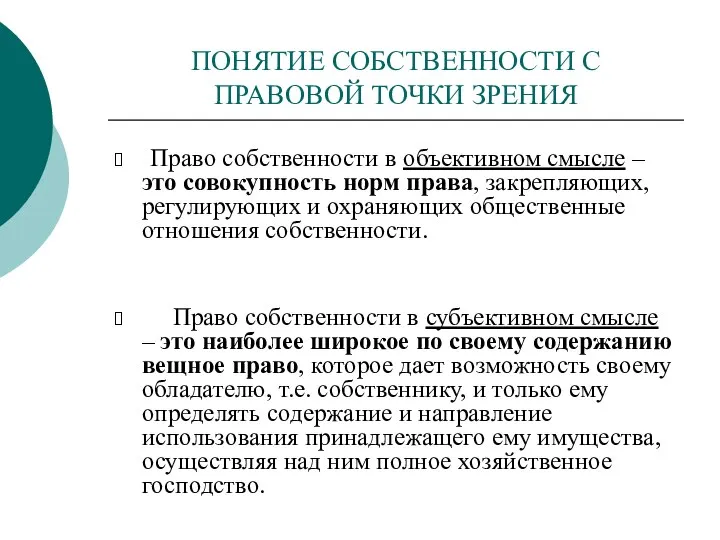 ПОНЯТИЕ СОБСТВЕННОСТИ С ПРАВОВОЙ ТОЧКИ ЗРЕНИЯ

Право собственности в объективном смысле – это совокупность норм права, закрепляющих, регулирующих и охраняющих общественные отношения собственности.

Право собственности в субъективном смысле – это наиболее широкое по своему содержанию вещное право, которое дает возможность своему обладателю, т.е. собственнику, и только ему определять содержание и направление использования принадлежащего ему имущества, осуществляя над ним полное хозяйственное господство.